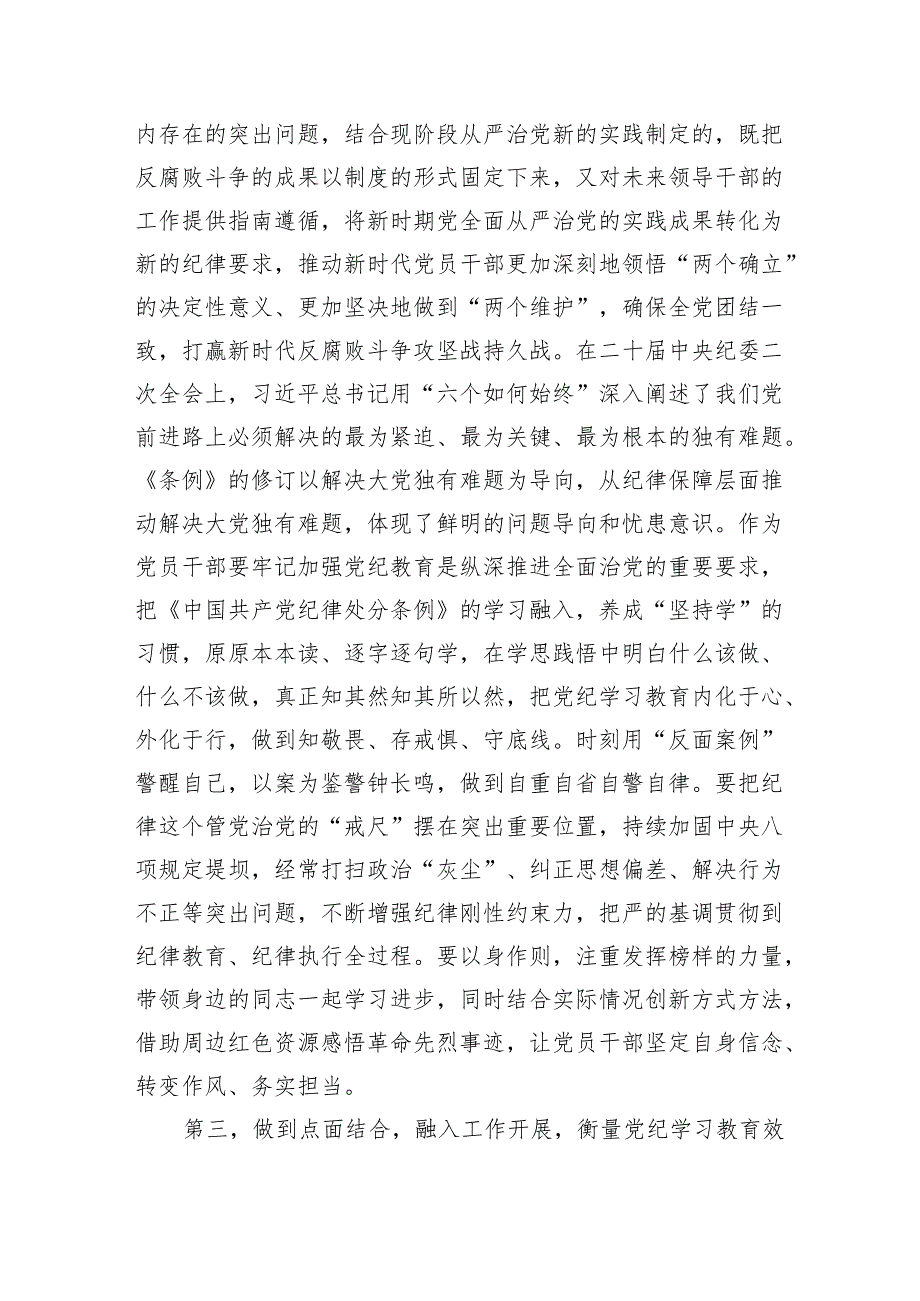 内存在的突出问题，结合现阶段从严治党新的实践制定的，既把反腐败斗争的成果以制度的形式固定下来，又对未来领导干部的工作提供指南遵循，将新时期党全面从严治党的实践成果转化为新的纪律要求，推动新时代党员干部更加深刻地领悟“两个确立”的决定性意义、更加坚决地做到“两个维护”，确保全党团结一致，打赢新时代反腐败斗争攻坚战持久战。在二十届中央纪委二次全会上，习近平总书记用“六个如何始终”深入阐述了我们党前进路上必须解决的最为紧迫、最为关键、最为根本的独有难题。《条例》的修订以解决大党独有难题为导向，从纪律保障层面推动解决大党独有难题，体现了鲜明的问题导向和忧患意识。作为党员干部要牢记加强党纪教育是纵深推进全面治党的重要要求，把《中国共产党纪律处分条例》的学习融入，养成“坚持学”的习惯，原原本本读、逐字逐句学，在学思践悟中明白什么该做、什么不该做，真正知其然知其所以然，把党纪学习教育内化于心、外化于行，做到知敬畏、存戒惧、守底线。时刻用“反面案例”警醒自己，以案为鉴警钟长鸣，做到自重自省自警自律。要把纪律这个管党治党的“戒尺”摆在突出重要位置，持续加固中央八项规定堤坝，经常打扫政治“灰尘”、纠正思想偏差、解决行为不正等突出问题，不断增强纪律刚性约束力，把严的基调贯彻到纪律教育、纪律执行全过程。要以身作则，注重发挥榜样的力量，带领身边的同志一起学习进步，同时结合实际情况创新方式方法，借助周边红色资源感悟革命先烈事迹，让党员干部坚定自身信念、转变作风、务实担当。

第三，做到点面结合，融入工作开展，衡量党纪学习教育效